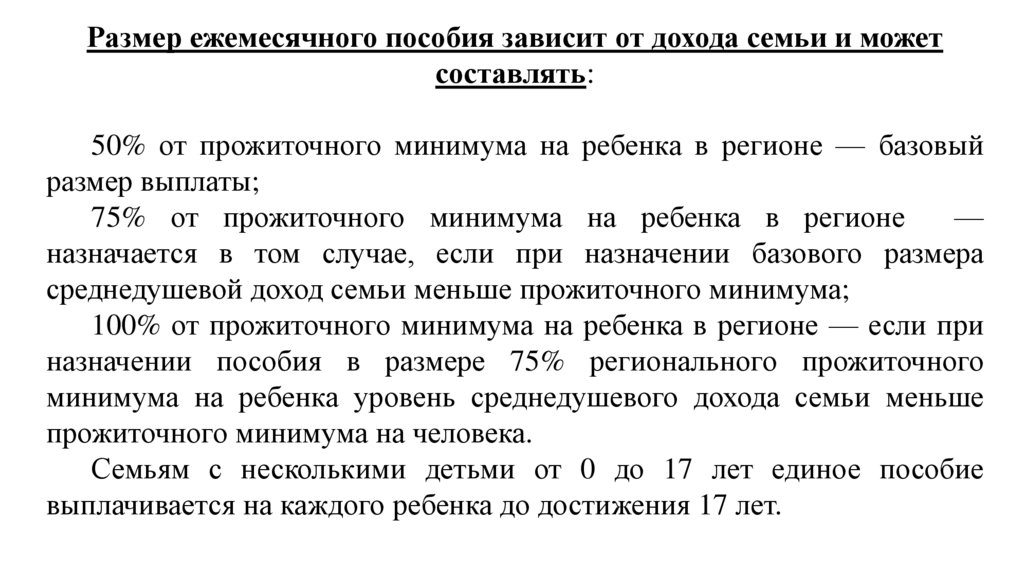 Размер ежемесячного пособия зависит от дохода семьи и может составлять:

50% от прожиточного минимума на ребенка в регионе — базовый размер выплаты;

75% от прожиточного минимума на ребенка в регионе — назначается в том случае, если при назначении базового размера среднедушевой доход семьи меньше прожиточного минимума;

100% от прожиточного минимума на ребенка в регионе — если при назначении пособия в размере 75% регионального прожиточного минимума на ребенка уровень среднедушевого дохода семьи меньше прожиточного минимума на человека.

Семьям с несколькими детьми от 0 до 17 лет единое пособие выплачивается на каждого ребенка до достижения 17 лет.